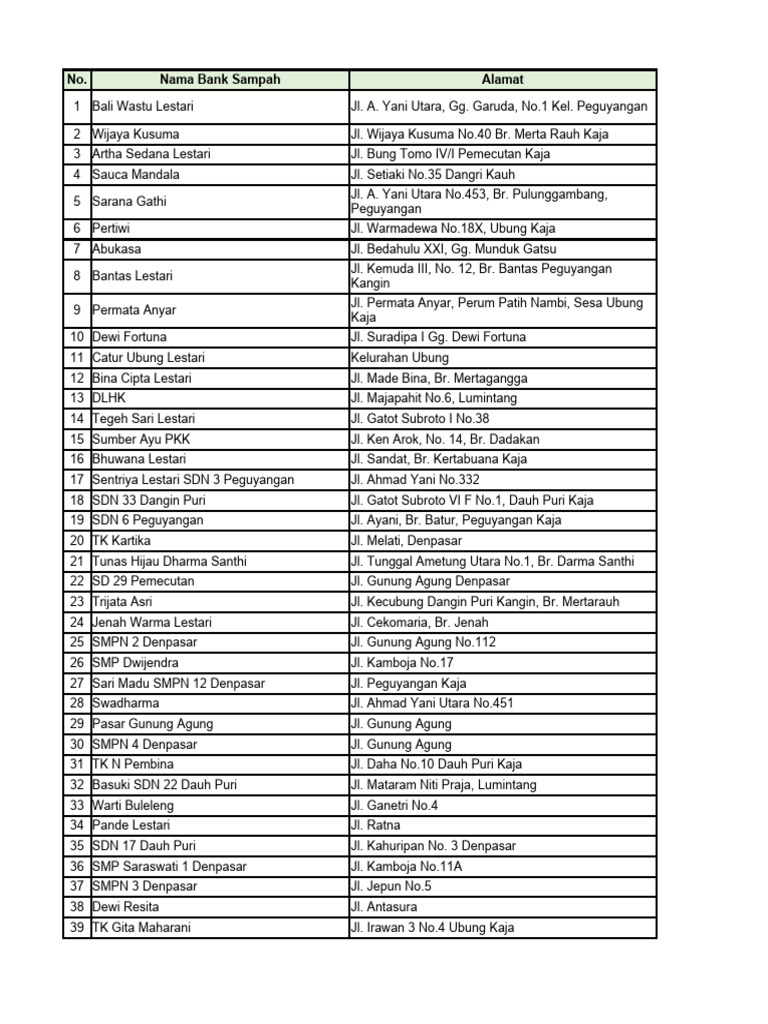 | No. | Nama Bank Sampah | Alamat |
|---|---|---|
| 1 | Bali Wastu Lestari | Jl. A. Yani Utara, Gg. Garuda, No.1 Kel. Peguyangan |
| 2 | Wijaya Kusuma | Jl. Wijaya Kusuma No.40 Br. Merta Rauh Kaja |
| 3 | Artha Sedana Lestari | Jl. Bung Tomo IV/I Pemecutan Kaja |
| 4 | Sauca Mandala | Jl. Setiaki No.35 Dangri Kauh |
| 5 | Sarana Gathi | Jl. A. Yani Utara No.453, Br. Pulunggambang, Peguyangan |
| 6 | Pertiwi | Jl. Warmadewa No.18X, Ubung Kaja |
| 7 | Abukasa | Jl. Bedahulu XXI, Gg. Munduk Gatsu |
| 8 | Bantas Lestari | Jl. Kemuda III, No. 12, Br. Bantas Peguyangan Kangin |
| 9 | Permata Anyar | Jl. Permata Anyar, Perum Patih Nambi, Sesa Ubung Kaja |
| 10 | Dewi Fortuna | Jl. Suradipa I Gg. Dewi Fortuna |
| 11 | Catur Ubung Lestari | Kelurahan Ubung |
| 12 | Bina Cipta Lestari | Jl. Made Bina, Br. Mertagangga |
| 13 | DLHK | Jl. Majapahit No.6, Lumintang |
| 14 | Tegeh Sari Lestari | Jl. Gatot Subroto I No.38 |
| 15 | Sumber Ayu PKK | Jl. Ken Arok, No. 14, Br. Dadakan |
| 16 | Bhuwana Lestari | Jl. Sandat, Br. Kertabuana Kaja |
| 17 | Sentriya Lestari SDN 3 Peguyangan | Jl. Ahmad Yani No.332 |
| 18 | SDN 33 Dangin Puri | Jl. Gatot Subroto VI F No.1, Dauh Puri Kaja |
| 19 | SDN 6 Peguyangan | Jl. Ayani, Br. Batur, Peguyangan Kaja |
| 20 | TK Kartika | Jl. Melati, Denpasar |
| 21 | Tunas Hijau Dharma Santhi | Jl. Tunggal Ametung Utara No.1, Br. Darma Santhi |
| 22 | SD 29 Pemecutan | Jl. Gunung Agung Denpasar |
| 23 | Trijata Asri | Jl. Kecubung Dangin Puri Kangin, Br. Mertarauh |
| 24 | Jenah Warma Lestari | Jl. Cekomaria, Br. Jenah |
| 25 | SMPN 2 Denpasar | Jl. Gunung Agung No.112 |
| 26 | SMP Dwijendra | Jl. Kamboja No.17 |
| 27 | Sari Madu SMPN 12 Denpasar | Jl. Peguyangan Kaja |
| 28 | Swadharma | Jl. Ahmad Yani Utara No.451 |
| 29 | Pasar Gunung Agung | Jl. Gunung Agung |
| 30 | SMPN 4 Denpasar | Jl. Gunung Agung |
| 31 | TK N Pembina | Jl. Daha No.10 Dauh Puri Kaja |
| 32 | Basuki SDN 22 Dauh Puri | Jl. Mataram Niti Praja, Lumintang |
| 33 | Warti Buleleng | Jl. Ganetri No.4 |
| 34 | Pande Lestari | Jl. Ratna |
| 35 | SDN 17 Dauh Puri | Jl. Kahuripan No. 3 Denpasar |
| 36 | SMP Saraswati 1 Denpasar | Jl. Kamboja No.11A |
| 37 | SMPN 3 Denpasar | Jl. Jepun No.5 |
| 38 | Dewi Resita | Jl. Antasura |
| 39 | TK Gita Maharani | Jl. Irawan 3 No.4 Ubung Kaja |